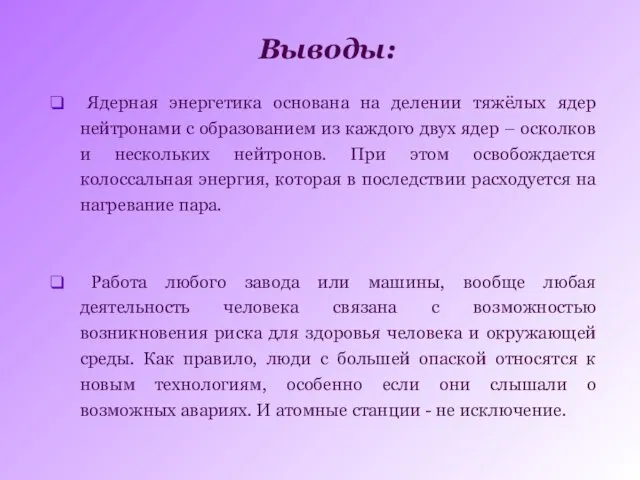 Выводы:

❑ Ядерная энергетика основана на делении тяжёлых ядер нейтронами с образованием из каждого двух ядер – осколков и нескольких нейтронов. При этом освобождается колоссальная энергия, которая в последствии расходуется на нагревание пара.

❑ Работа любого завода или машины, вообще любая деятельность человека связана с возможностью возникновения риска для здоровья человека и окружающей среды. Как правило, люди с большей опаской относятся к новым технологиям, особенно если они слышали о возможных авариях. И атомные станции - не исключение.